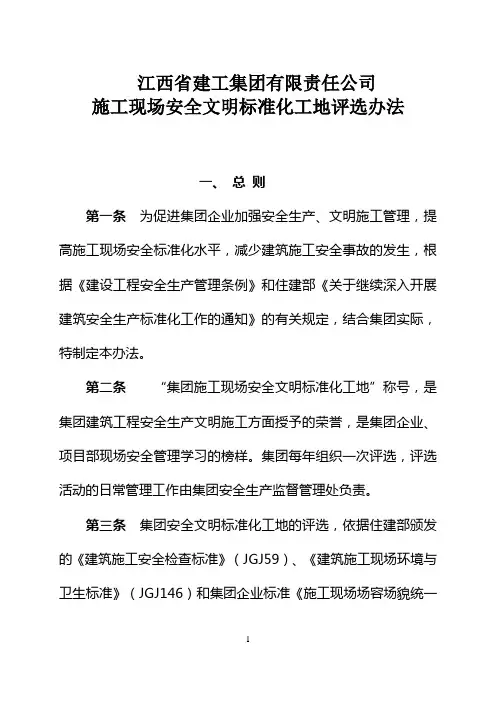 江西省建工集团有限责任公司
施工现场安全文明标准化工地评选办法

一、 总 则

第一条 为促进集团企业加强安全生产、文明施工管理，提高施工现场安全标准化水平，减少建筑施工安全事故的发生，根据《建设工程安全生产管理条例》和住建部《关于继续深入开展建筑安全生产标准化工作的通知》的有关规定，结合集团实际，特制定本办法。

第二条 “集团施工现场安全文明标准化工地”称号，是集团建筑工程安全生产文明施工方面授予的荣誉，是集团企业、项目部现场安全管理学习的榜样。集团每年组织一次评选，评选活动的日常管理工作由集团安全生产监督管理处负责。

第三条 集团安全文明标准化工地的评选，依据住建部颁发的《建筑施工安全检查标准》（JGJ59）、《建筑施工现场环境与卫生标准》（JGJ146）和集团企业标准《施工现场场容场貌统一

1